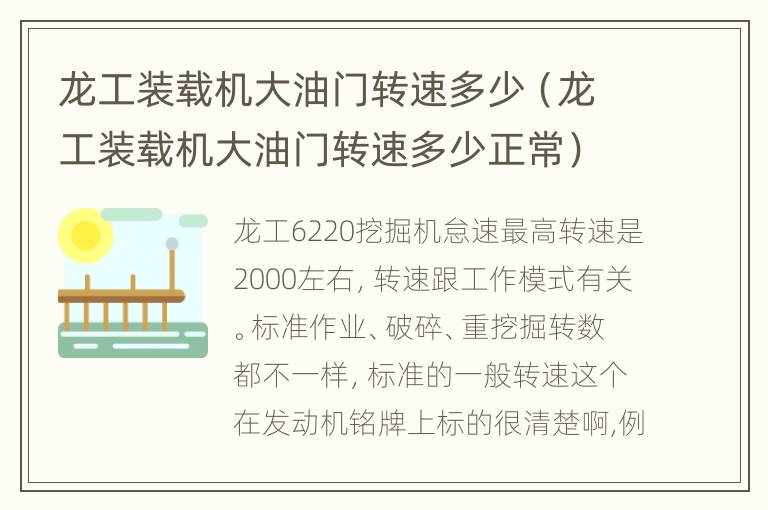 龙工装载机大油门转速多少（龙工装载机大油门转速多少正常）

龙工6220挖掘机怠速最高转速是2000左右，转速跟工作模式有关。标准作业、破碎、重挖掘转数都不一样，标准的一般转速这个在发动机铭牌上标的很清楚啊,例